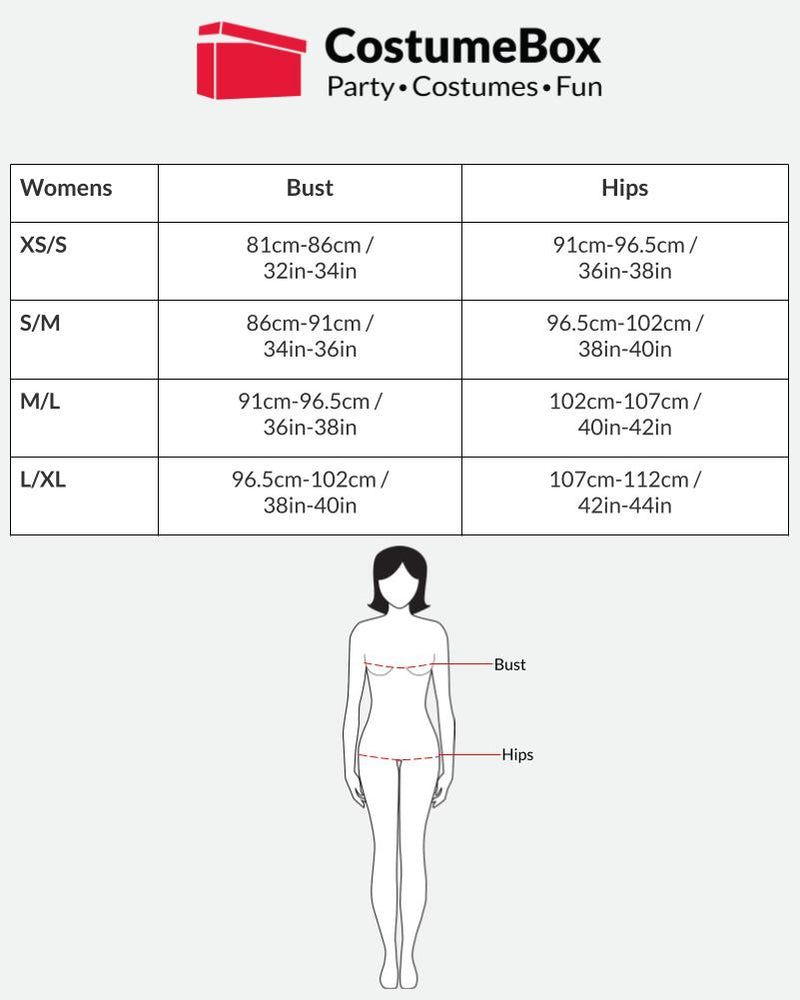 CostumeBox
Party • Costumes • Fun

| Womens | Bust | Hips |
|---|---|---|
| XS/S | 81cm-86cm / 32in-34in | 91cm-96.5cm / 36in-38in |
| S/M | 86cm-91cm / 34in-36in | 96.5cm-102cm / 38in-40in |
| M/L | 91cm-96.5cm / 36in-38in | 102cm-107cm / 40in-42in |
| L/XL | 96.5cm-102cm / 38in-40in | 107cm-112cm / 42in-44in |

Bust

Hips